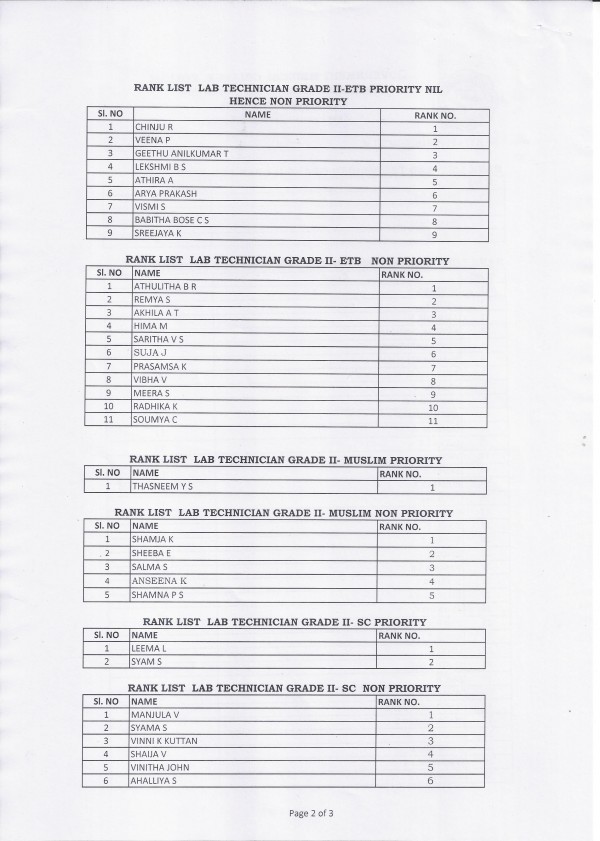 RANK LIST LAB TECHNICIAN GRADE II-ETB PRIORITY NIL HENCE NON PRIORITY

| Sl. NO | NAME | RANK NO. |
|---|---|---|
| 1 | CHINJU R | 1 |
| 2 | VEENA P | 2 |
| 3 | GEETHU ANILKUMAR T | 3 |
| 4 | LEKSHMI B S | 4 |
| 5 | ATHIRA A | 5 |
| 6 | ARYA PRAKASH | 6 |
| 7 | VISMI S | 7 |
| 8 | BABITHA BOSE C S | 8 |
| 9 | SREEJAYA K | 9 |

RANK LIST LAB TECHNICIAN GRADE II- ETB NON PRIORITY

| Sl. NO | NAME | RANK NO. |
|---|---|---|
| 1 | ATHULITHA B R | 1 |
| 2 | REMYA S | 2 |
| 3 | AKHILA A T | 3 |
| 4 | HIMA M | 4 |
| 5 | SARITHA V S | 5 |
| 6 | SUJA J | 6 |
| 7 | PRASAMSA K | 7 |
| 8 | VIBHA V | 8 |
| 9 | MEERA S | 9 |
| 10 | RADHIKA K | 10 |
| 11 | SOUMYA C | 11 |

RANK LIST LAB TECHNICIAN GRADE II- MUSLIM PRIORITY

| Sl. NO | NAME | RANK NO. |
|---|---|---|
| 1 | THASNEEM Y S | 1 |

RANK LIST LAB TECHNICIAN GRADE II- MUSLIM NON PRIORITY

| Sl. NO | NAME | RANK NO. |
|---|---|---|
| 1 | SHAMJA K | 1 |
| 2 | SHEEBA E | 2 |
| 3 | SALMA S | 3 |
| 4 | ANSEENA K | 4 |
| 5 | SHAMNA P S | 5 |

RANK LIST LAB TECHNICIAN GRADE II- SC PRIORITY

| Sl. NO | NAME | RANK NO. |
|---|---|---|
| 1 | LEEMA L | 1 |
| 2 | SYAM S | 2 |

RANK LIST LAB TECHNICIAN GRADE II- SC NON PRIORITY

| Sl. NO | NAME | RANK NO. |
|---|---|---|
| 1 | MANJULA V | 1 |
| 2 | SYAMA S | 2 |
| 3 | VINNI K KUTTAN | 3 |
| 4 | SHAIJA V | 4 |
| 5 | VINITHA JOHN | 5 |
| 6 | AHALLIYA S | 6 |

Page 2 of 3